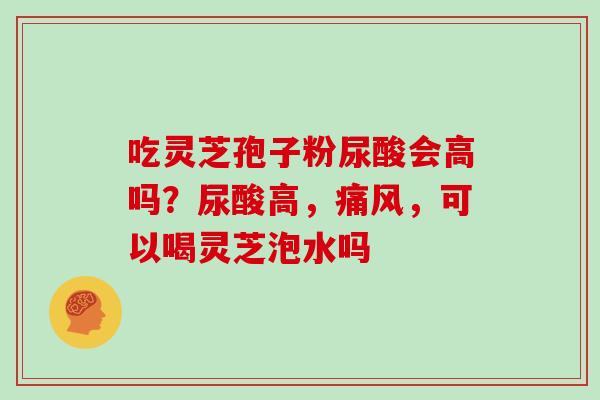 吃灵芝孢子粉尿酸会高吗？尿酸高，痛风，可以喝灵芝泡水吗